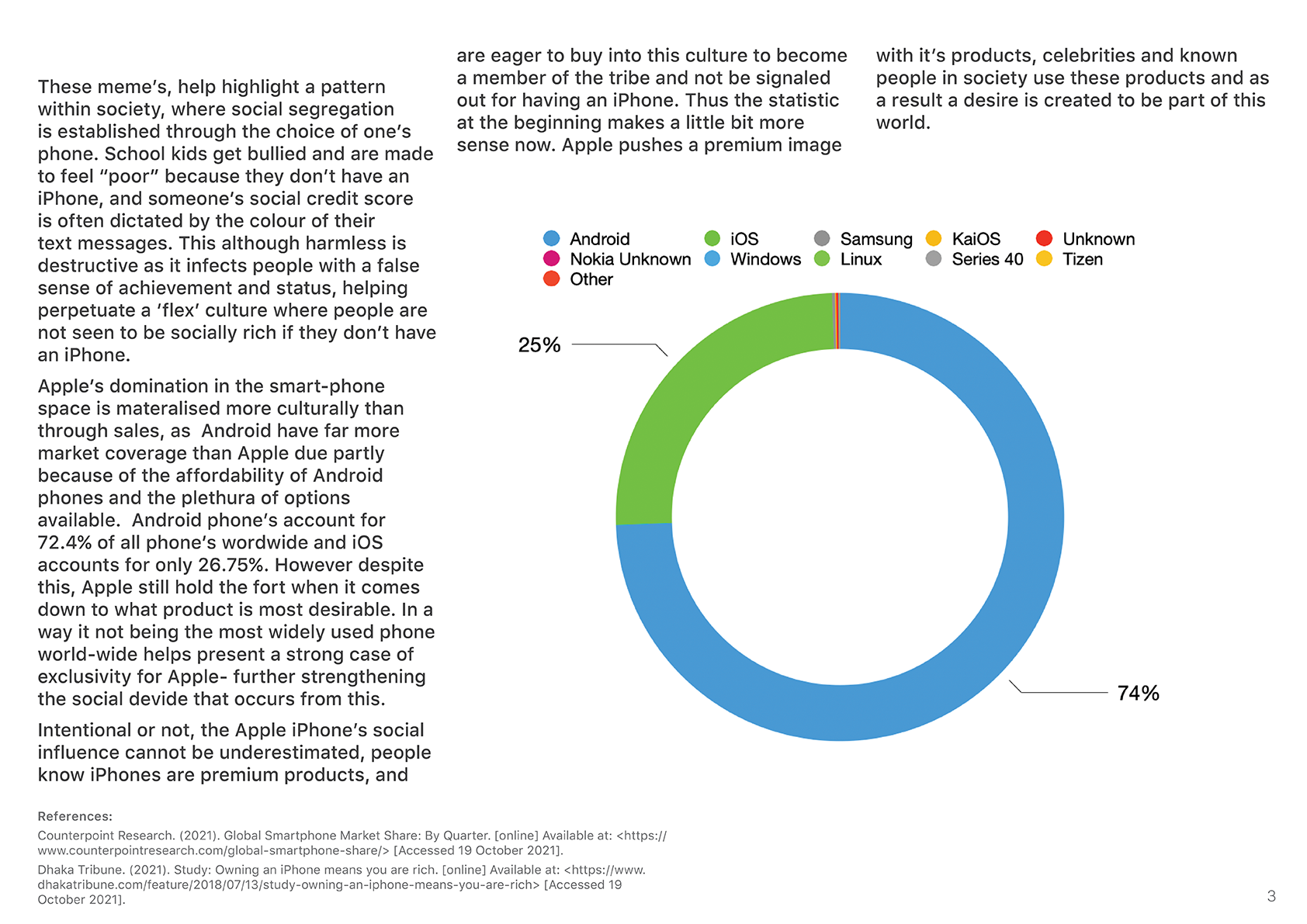 These meme's, help highlight a pattern within society, where social segregation is established through the choice of one's phone. School kids get bullied and are made to feel "poor" because they don't have an iPhone, and someone's social credit score is often dictated by the colour of their text messages. This although harmless is destructive as it infects people with a false sense of achievement and status, helping perpetuate a 'flex' culture where people are not seen to be socially rich if they don't have an iPhone.

Apple's domination in the smart-phone space is materalised more culturally than through sales, as  Android have far more market coverage than Apple due partly because of the affordability of Android phones and the plethura of options available.  Android phone's account for 72.4% of all phone's wordwide and iOS accounts for only 26.75%. However despite this, Apple still hold the fort when it comes down to what product is most desirable. In a way it not being the most widely used phone world-wide helps present a strong case of exclusivity for Apple- further strengthening the social devide that occurs from this.

Intentional or not, the Apple iPhone's social influence cannot be underestimated, people know iPhones are premium products, and are eager to buy into this culture to become a member of the tribe and not be signaled out for having an iPhone. Thus the statistic at the beginning makes a little bit more sense now. Apple pushes a premium image with it's products, celebrities and known people in society use these products and as a result a desire is created to be part of this world.

Android
iOS
Samsung
KaiOS
Unknown
Nokia Unknown
Windows
Linux
Series 40
Tizen
Other

25%

74%

References:
Counterpoint Research. (2021). Global Smartphone Market Share: By Quarter. [online] Available at: <https://www.counterpointresearch.com/global-smartphone-share/> [Accessed 19 October 2021].
Dhaka Tribune. (2021). Study: Owning an iPhone means you are rich. [online] Available at: <https://www.dhakatribune.com/feature/2018/07/13/study-owning-an-iphone-means-you-are-rich> [Accessed 19 October 2021].

3